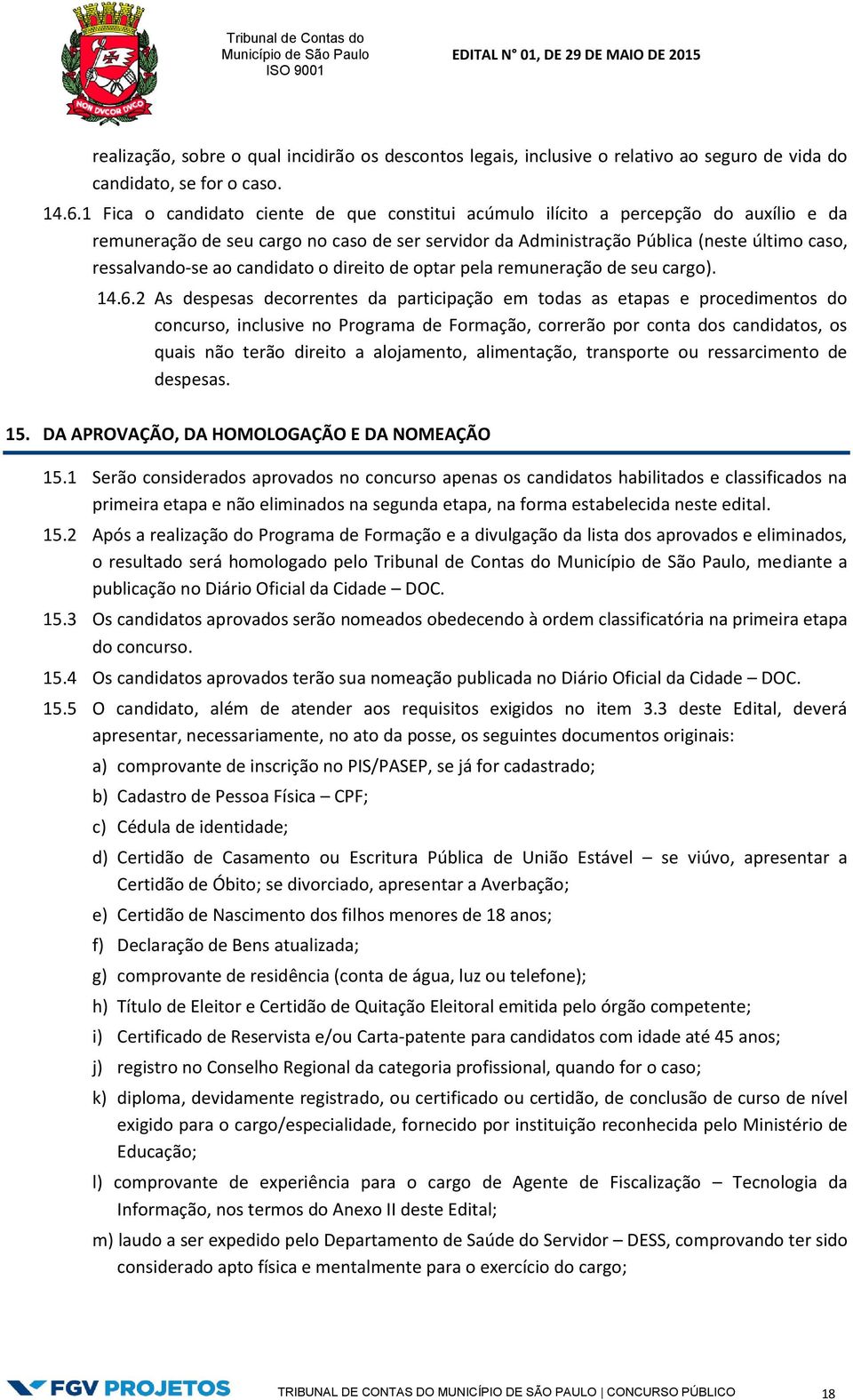 NON DVCOR DVCO

Tribunal de Contas do Município de São Paulo ISO 9001

EDITAL N° 01, DE 29 DE MAIO DE 2015

realização, sobre o qual incidirão os descontos legais, inclusive o relativo ao seguro de vida do candidato, se for o caso.

14.6.1 Fica o candidato ciente de que constitui acúmulo ilícito a percepção do auxílio e da remuneração de seu cargo no caso de ser servidor da Administração Pública (neste último caso, ressalvando-se ao candidato o direito de optar pela remuneração de seu cargo).

14.6.2 As despesas decorrentes da participação em todas as etapas e procedimentos do concurso, inclusive no Programa de Formação, correrão por conta dos candidatos, os quais não terão direito a alojamento, alimentação, transporte ou ressarcimento de despesas.

15. DA APROVAÇÃO, DA HOMOLOGAÇÃO E DA NOMEAÇÃO

15.1 Serão considerados aprovados no concurso apenas os candidatos habilitados e classificados na primeira etapa e não eliminados na segunda etapa, na forma estabelecida neste edital.

15.2 Após a realização do Programa de Formação e a divulgação da lista dos aprovados e eliminados, o resultado será homologado pelo Tribunal de Contas do Município de São Paulo, mediante a publicação no Diário Oficial da Cidade – DOC.

15.3 Os candidatos aprovados serão nomeados obedecendo à ordem classificatória na primeira etapa do concurso.

15.4 Os candidatos aprovados terão sua nomeação publicada no Diário Oficial da Cidade – DOC.

15.5 O candidato, além de atender aos requisitos exigidos no item 3.3 deste Edital, deverá apresentar, necessariamente, no ato da posse, os seguintes documentos originais:

a) comprovante de inscrição no PIS/PASEP, se já for cadastrado;

b) Cadastro de Pessoa Física – CPF;

c) Cédula de identidade;

d) Certidão de Casamento ou Escritura Pública de União Estável – se viúvo, apresentar a Certidão de Óbito; se divorciado, apresentar a Averbação;

e) Certidão de Nascimento dos filhos menores de 18 anos;

f) Declaração de Bens atualizada;

g) comprovante de residência (conta de água, luz ou telefone);

h) Título de Eleitor e Certidão de Quitação Eleitoral emitida pelo órgão competente;

i) Certificado de Reservista e/ou Carta-patente para candidatos com idade até 45 anos;

j) registro no Conselho Regional da categoria profissional, quando for o caso;

k) diploma, devidamente registrado, ou certificado ou certidão, de conclusão de curso de nível exigido para o cargo/especialidade, fornecido por instituição reconhecida pelo Ministério de Educação;

l) comprovante de experiência para o cargo de Agente de Fiscalização – Tecnologia da Informação, nos termos do Anexo II deste Edital;

m) laudo a ser expedido pelo Departamento de Saúde do Servidor – DESS, comprovando ter sido considerado apto física e mentalmente para o exercício do cargo;

FGV PROJETOS

TRIBUNAL DE CONTAS DO MUNICÍPIO DE SÃO PAULO | CONCURSO PÚBLICO

18